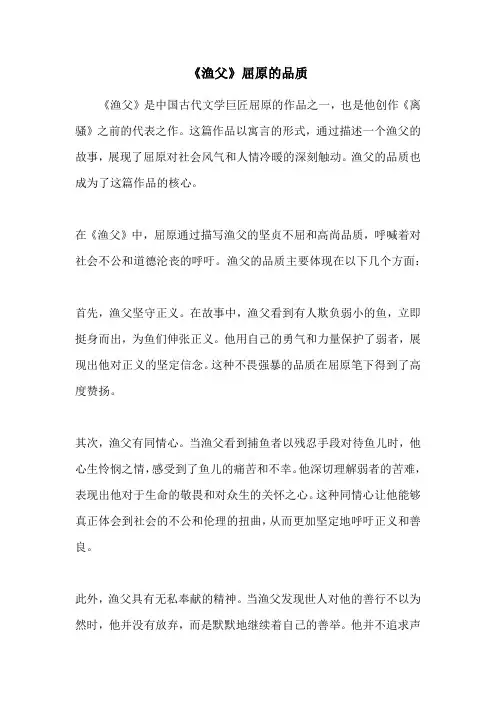 《渔父》屈原的品质

《渔父》是中国古代文学巨匠屈原的作品之一，也是他创作《离骚》之前的代表之作。这篇作品以寓言的形式，通过描述一个渔父的故事，展现了屈原对社会风气和人情冷暖的深刻触动。渔父的品质也成为了这篇作品的核心。

在《渔父》中，屈原通过描写渔父的坚贞不屈和高尚品质，呼喊着对社会不公和道德沦丧的呼吁。渔父的品质主要体现在以下几个方面：

首先，渔父坚守正义。在故事中，渔父看到有人欺负弱小的鱼，立即挺身而出，为鱼们伸张正义。他用自己的勇气和力量保护了弱者，展现出他对正义的坚定信念。这种不畏强暴的品质在屈原笔下得到了高度赞扬。

其次，渔父有同情心。当渔父看到捕鱼者以残忍手段对待鱼儿时，他心生怜悯之情，感受到了鱼儿的痛苦和不幸。他深切理解弱者的苦难，表现出他对于生命的敬畏和对众生的关怀之心。这种同情心让他能够真正体会到社会的不公和伦理的扭曲，从而更加坚定地呼吁正义和善良。

此外，渔父具有无私奉献的精神。当渔父发现世人对他的善行不以为然时，他并没有放弃，而是默默地继续着自己的善举。他并不追求声